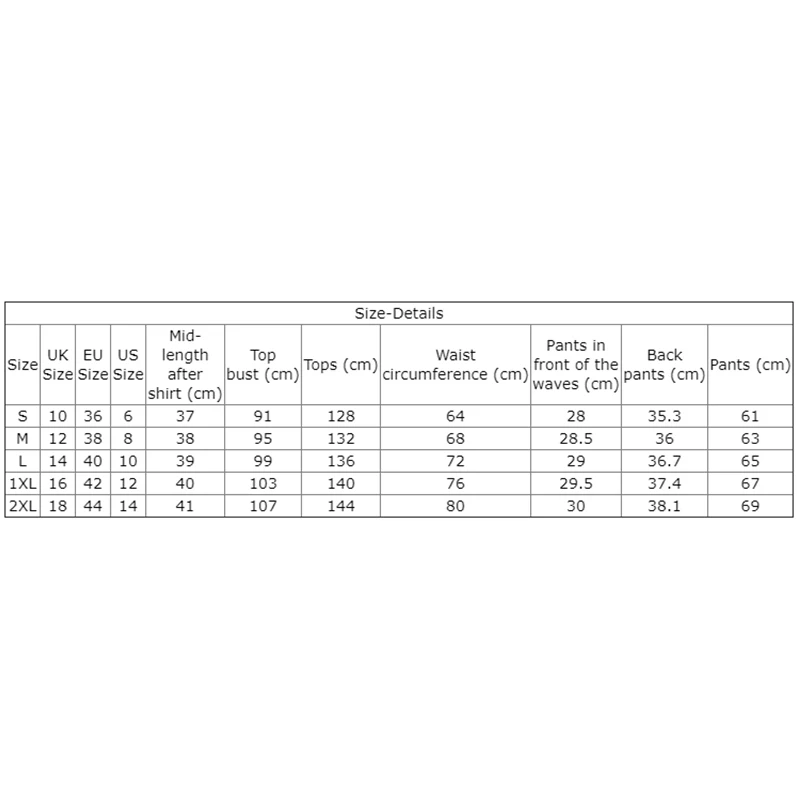 Size-Details

| Size | UK Size | EU Size | US Size | Mid-length after shirt (cm) | Top bust (cm) | Tops (cm) | Waist circumference (cm) | Pants in front of the waves (cm) | Back pants (cm) | Pants (cm) |
|---|---|---|---|---|---|---|---|---|---|---|
| S | 10 | 36 | 6 | 37 | 91 | 128 | 64 | 28 | 35.3 | 61 |
| M | 12 | 38 | 8 | 38 | 95 | 132 | 68 | 28.5 | 36 | 63 |
| L | 14 | 40 | 10 | 39 | 99 | 136 | 72 | 29 | 36.7 | 65 |
| 1XL | 16 | 42 | 12 | 40 | 103 | 140 | 76 | 29.5 | 37.4 | 67 |
| 2XL | 18 | 44 | 14 | 41 | 107 | 144 | 80 | 30 | 38.1 | 69 |